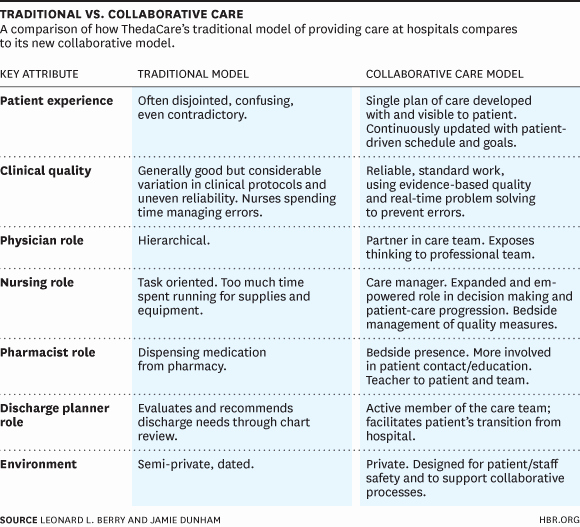 TRADITIONAL VS. COLLABORATIVE CARE

A comparison of how ThedaCare's traditional model of providing care at hospitals compares to its new collaborative model.

| KEY ATTRIBUTE | TRADITIONAL MODEL | COLLABORATIVE CARE MODEL |
|---|---|---|
| Patient experience | Often disjointed, confusing, even contradictory. | Single plan of care developed with and visible to patient. Continuously updated with patient-driven schedule and goals. |
| Clinical quality | Generally good but considerable variation in clinical protocols and uneven reliability. Nurses spending time managing errors. | Reliable, standard work, using evidence-based quality and real-time problem solving to prevent errors. |
| Physician role | Hierarchical. | Partner in care team. Exposes thinking to professional team. |
| Nursing role | Task oriented. Too much time spent running for supplies and equipment. | Care manager. Expanded and empowered role in decision making and patient-care progression. Bedside management of quality measures. |
| Pharmacist role | Dispensing medication from pharmacy. | Bedside presence. More involved in patient contact/education. Teacher to patient and team. |
| Discharge planner role | Evaluates and recommends discharge needs through chart review. | Active member of the care team; facilitates patient's transition from hospital. |
| Environment | Semi-private, dated. | Private. Designed for patient/staff safety and to support collaborative processes. |

SOURCE LEONARD L. BERRY AND JAMIE DUNHAM

HBR.ORG